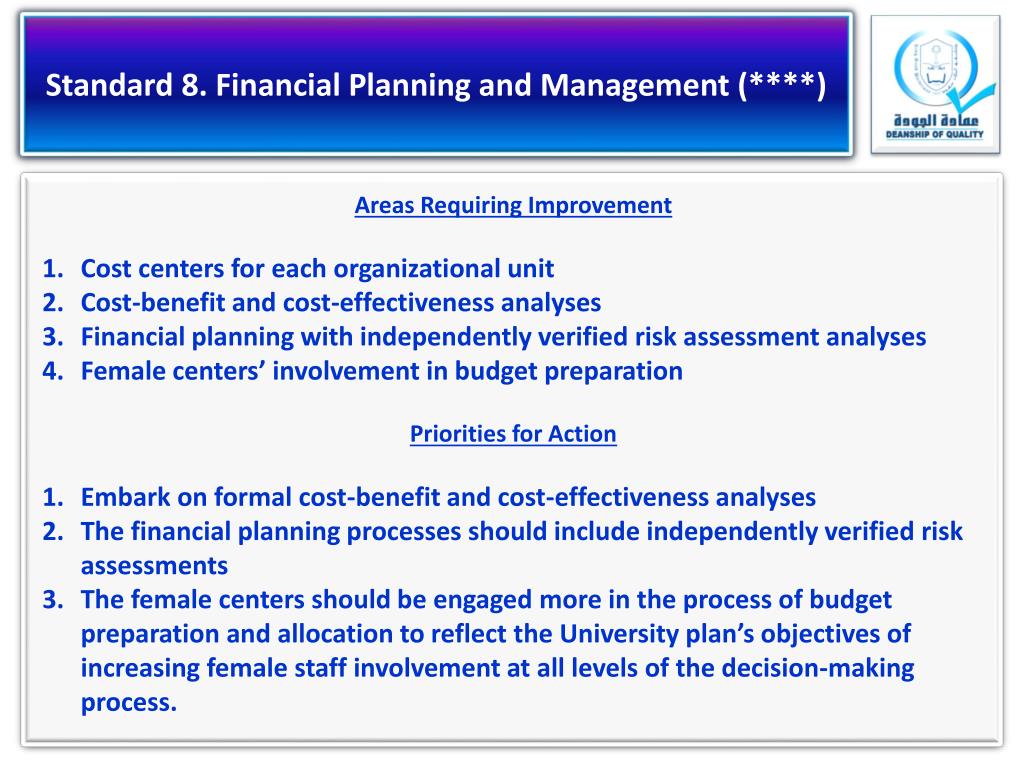 Standard 8. Financial Planning and Management (****)

عمادة الجودة
DEANSHIP OF QUALITY

Areas Requiring Improvement

1. Cost centers for each organizational unit
2. Cost-benefit and cost-effectiveness analyses
3. Financial planning with independently verified risk assessment analyses
4. Female centers' involvement in budget preparation

Priorities for Action

1. Embark on formal cost-benefit and cost-effectiveness analyses
2. The financial planning processes should include independently verified risk assessments
3. The female centers should be engaged more in the process of budget preparation and allocation to reflect the University plan's objectives of increasing female staff involvement at all levels of the decision-making process.